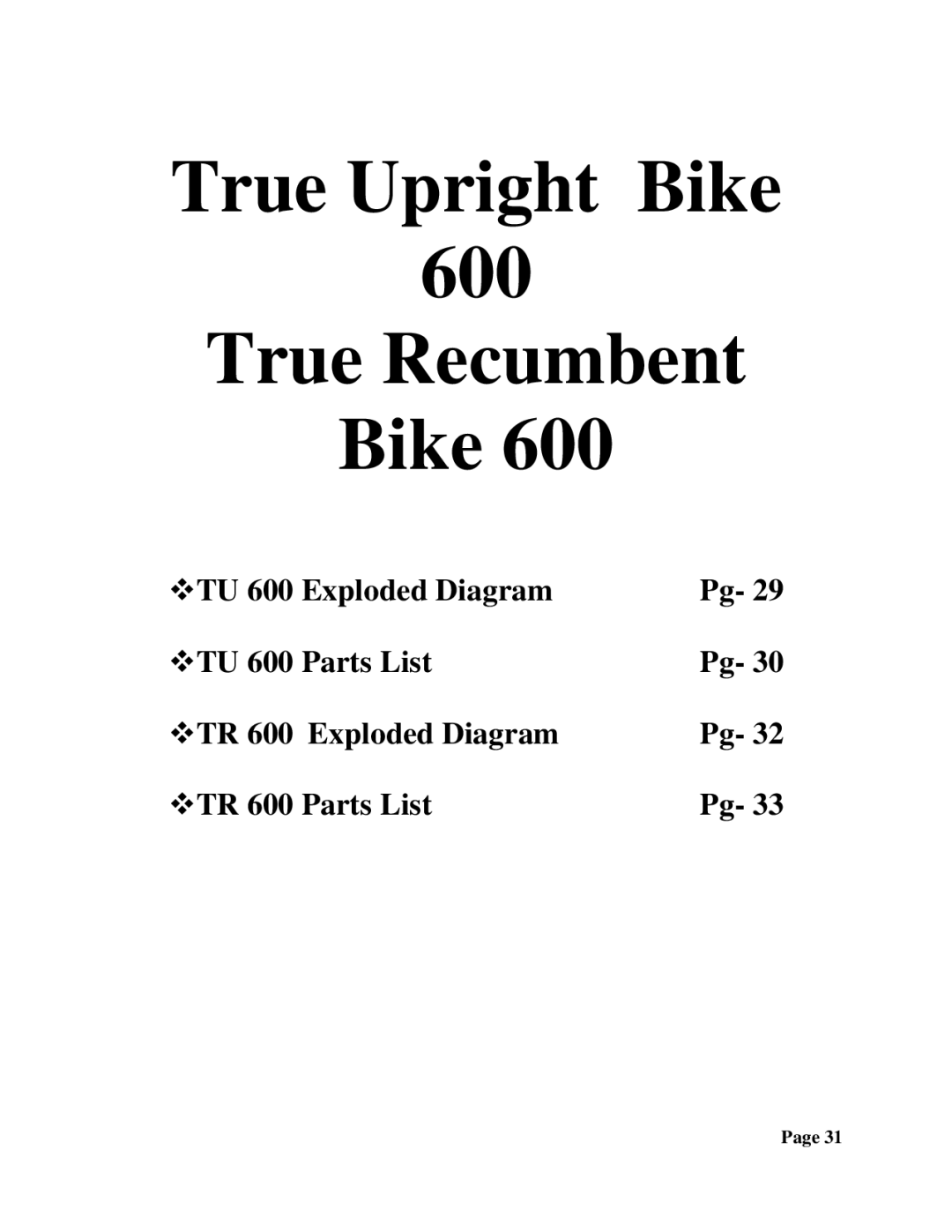 True Upright Bike 600
True Recumbent Bike 600

❖TU 600 Exploded Diagram Pg- 29

❖TU 600 Parts List Pg- 30

❖TR 600 Exploded Diagram Pg- 32

❖TR 600 Parts List Pg- 33

Page 31